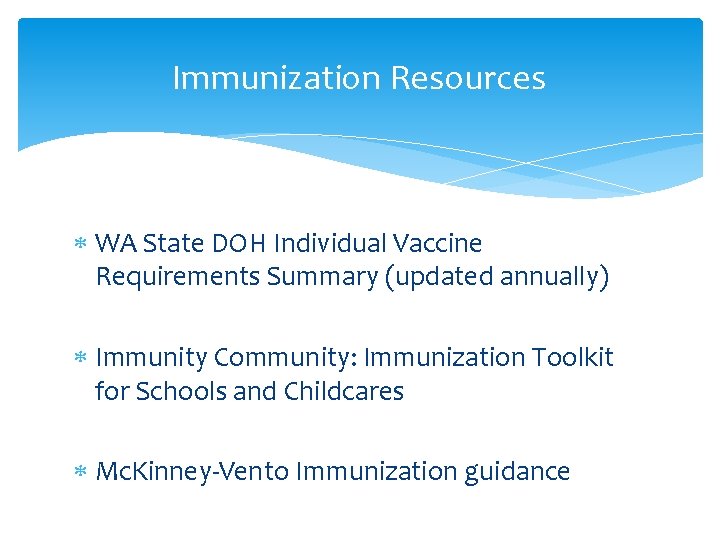 Immunization Resources

* WA State DOH Individual Vaccine Requirements Summary (updated annually)

* Immunity Community: Immunization Toolkit for Schools and Childcares

* McKinney-Vento Immunization guidance